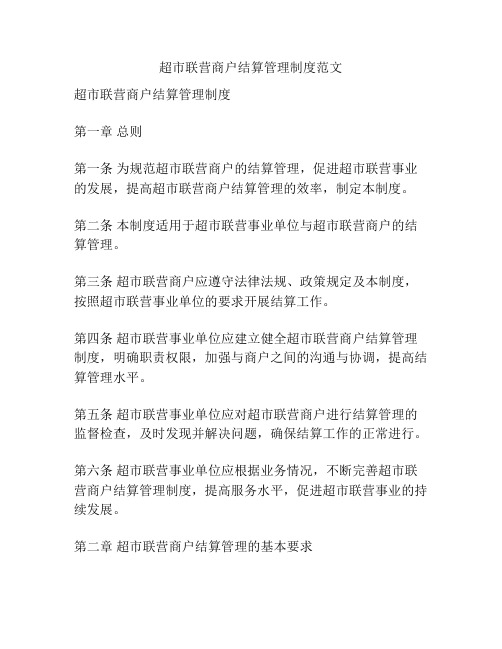 超市联营商户结算管理制度范文

超市联营商户结算管理制度

第一章 总则

第一条 为规范超市联营商户的结算管理，促进超市联营事业的发展，提高超市联营商户结算管理的效率，制定本制度。

第二条 本制度适用于超市联营事业单位与超市联营商户的结算管理。

第三条 超市联营商户应遵守法律法规、政策规定及本制度，按照超市联营事业单位的要求开展结算工作。

第四条 超市联营事业单位应建立健全超市联营商户结算管理制度，明确职责权限，加强与商户之间的沟通与协调，提高结算管理水平。

第五条 超市联营事业单位应对超市联营商户进行结算管理的监督检查，及时发现并解决问题，确保结算工作的正常进行。

第六条 超市联营事业单位应根据业务情况，不断完善超市联营商户结算管理制度，提高服务水平，促进超市联营事业的持续发展。

第二章 超市联营商户结算管理的基本要求